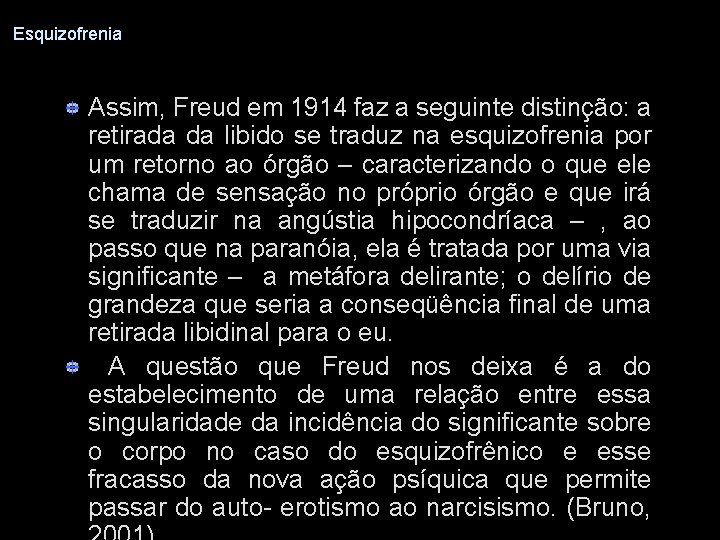 Esquizofrenia

Assim, Freud em 1914 faz a seguinte distinção: a retirada da libido se traduz na esquizofrenia por um retorno ao órgão – caracterizando o que ele chama de sensação no próprio órgão e que irá se traduzir na angústia hipocondríaca – , ao passo que na paranóia, ela é tratada por uma via significante – a metáfora delirante; o delírio de grandeza que seria a conseqüência final de uma retirada libidinal para o eu.

A questão que Freud nos deixa é a do estabelecimento de uma relação entre essa singularidade da incidência do significante sobre o corpo no caso do esquizofrênico e esse fracasso da nova ação psíquica que permite passar do auto- erotismo ao narcisismo. (Bruno, 2001).